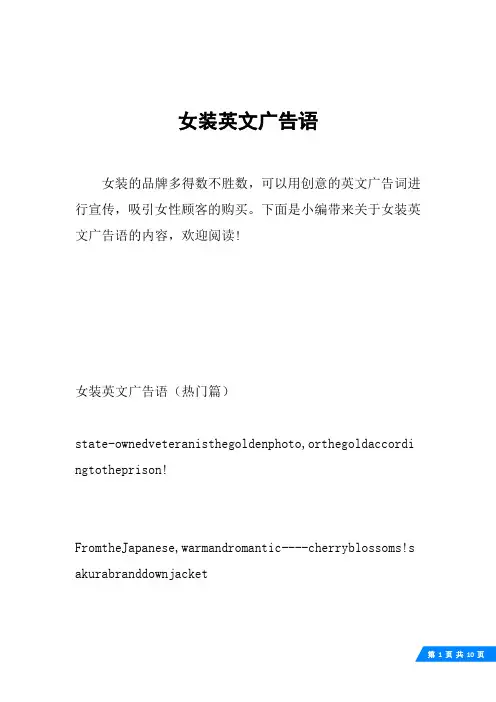 女装英文广告语

女装的品牌多得数不胜数，可以用创意的英文广告词进行宣传，吸引女性顾客的购买。下面是小编带来关于女装英文广告语的内容，欢迎阅读！

女装英文广告语（热门篇）

state-ownedveteranisthegoldenphoto,orthegoldaccordingtotheprison!

FromtheJapanese,warmandromantic----cherryblossoms!sakurabranddownjacket

第 1 页 共 10 页